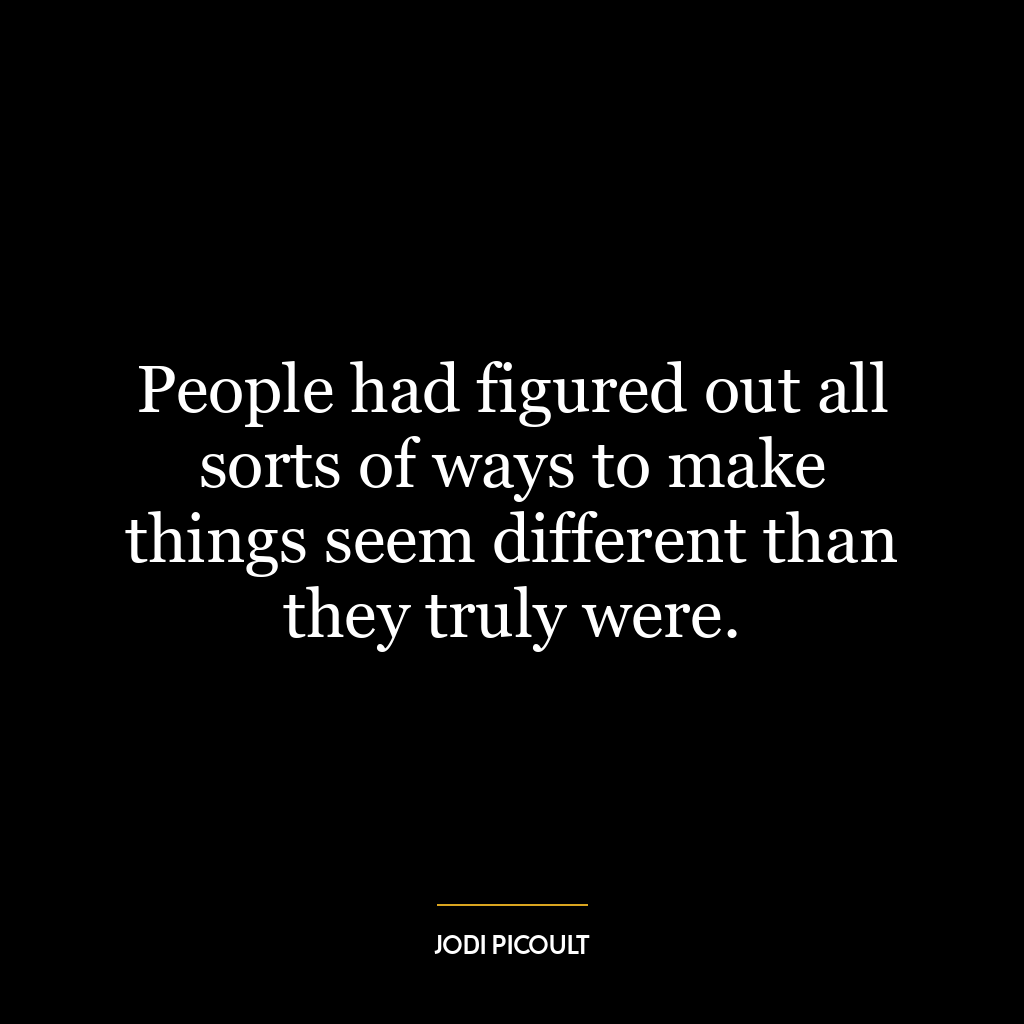 People had figured out all sorts of ways to make things seem different than they truly were.

JODI PICOULT